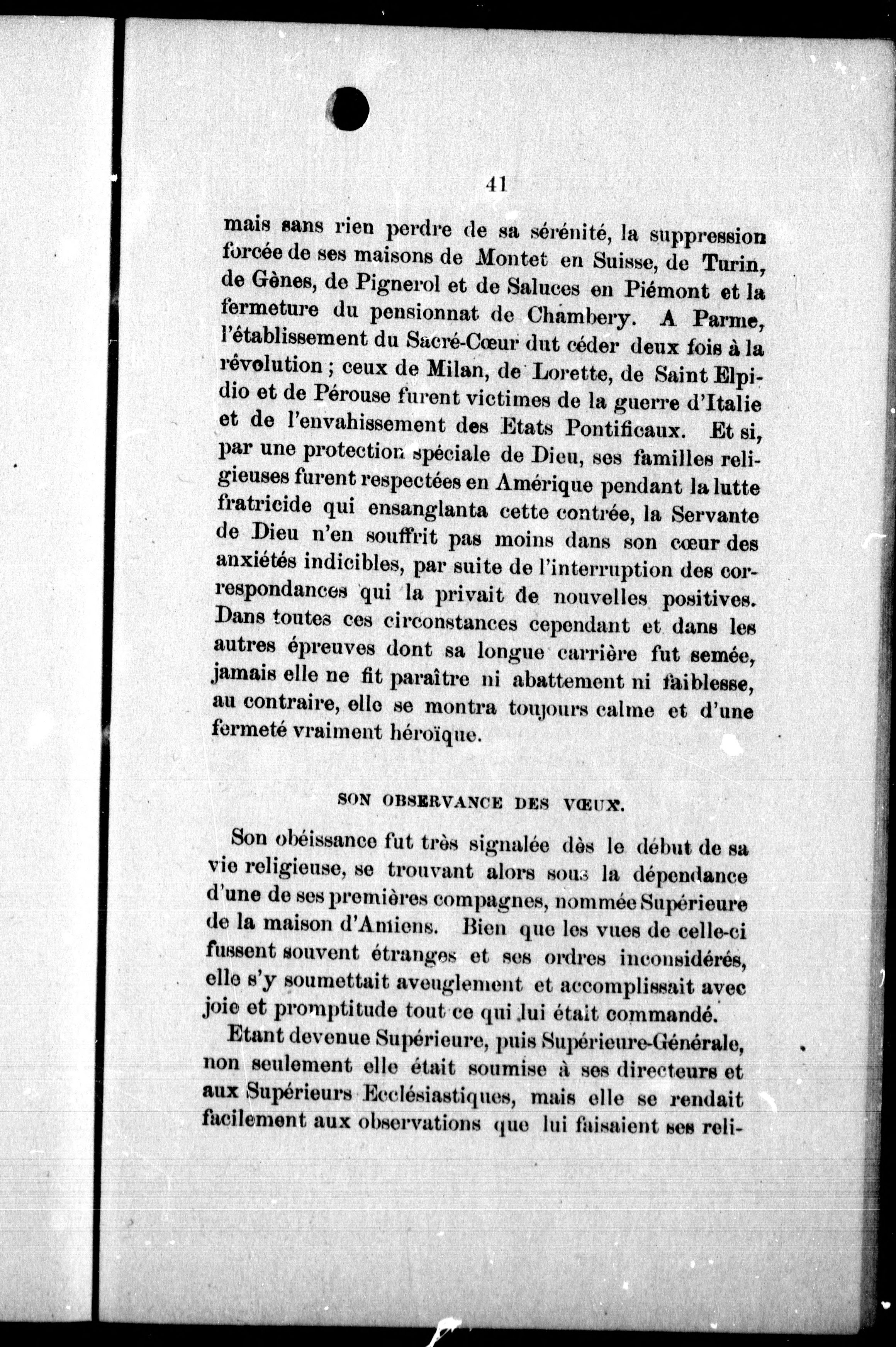 41

mais sans rien perdre de sa sérénité, la suppression forcée de ses maisons de Montet en Suisse, de Turin, de Gènes, de Pignerol et de Saluces en Piémont et la fermeture du pensionnat de Chambery. A Parme, l'établissement du Sacré-Cœur dut céder deux fois à la révolution ; ceux de Milan, de Lorette, de Saint Elpidio et de Pérouse furent victimes de la guerre d'Italie et de l'envahissement des Etats Pontificaux. Et si, par une protection spéciale de Dieu, ses familles religieuses furent respectées en Amérique pendant la lutte fratricide qui ensanglanta cette contrée, la Servante de Dieu n'en souffrit pas moins dans son cœur des anxiétés indicibles, par suite de l'interruption des correspondances qui la privait de nouvelles positives. Dans toutes ces circonstances cependant et dans les autres épreuves dont sa longue carrière fut semée, jamais elle ne fit paraître ni abattement ni faiblesse, au contraire, elle se montra toujours calme et d'une fermeté vraiment héroïque.

SON OBSERVANCE DES VŒUX.

Son obéissance fut très signalée dès le début de sa vie religieuse, se trouvant alors sous la dépendance d'une de ses premières compagnes, nommée Supérieure de la maison d'Amiens. Bien que les vues de celle-ci fussent souvent étranges et ses ordres inconsidérés, elle s'y soumettait aveuglement et accomplissait avec joie et promptitude tout ce qui lui était commandé.

Etant devenue Supérieure, puis Supérieure-Générale, non seulement elle était soumise à ses directeurs et aux Supérieurs Ecclésiastiques, mais elle se rendait facilement aux observations que lui faisaient ses reli-